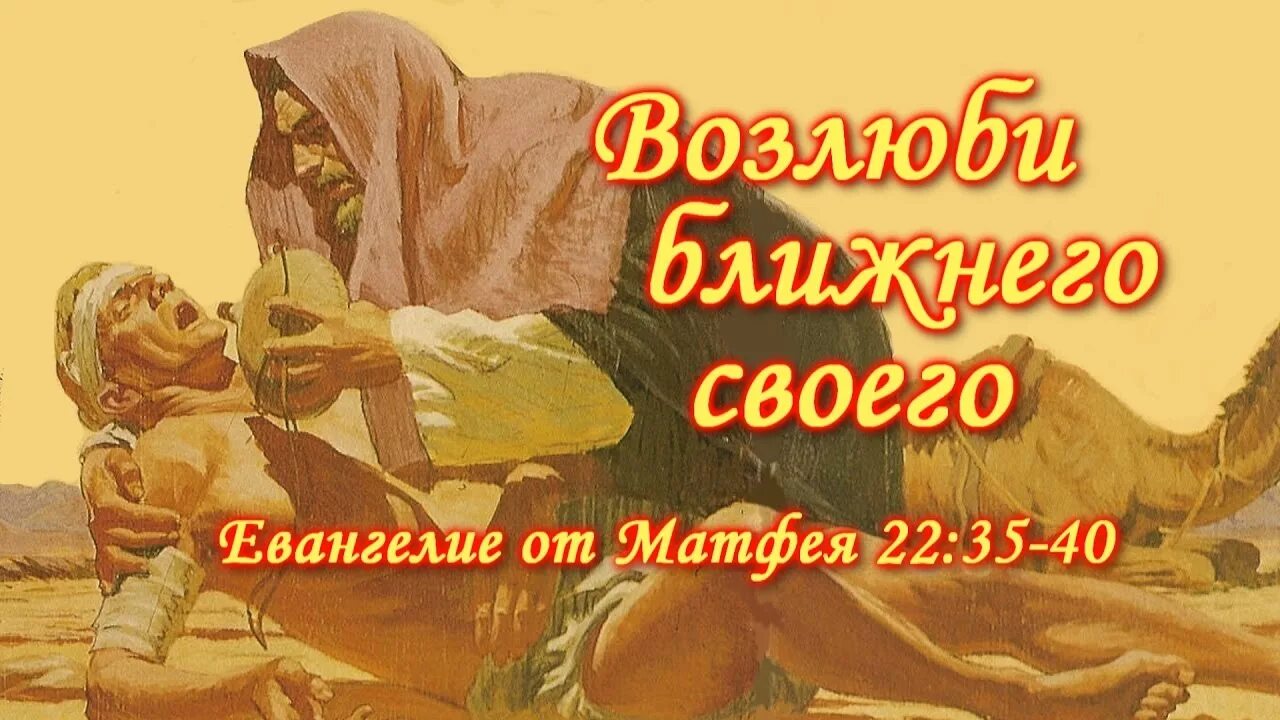 Возлюби ближнего своего

Евангелие от Матфея 22:35-40